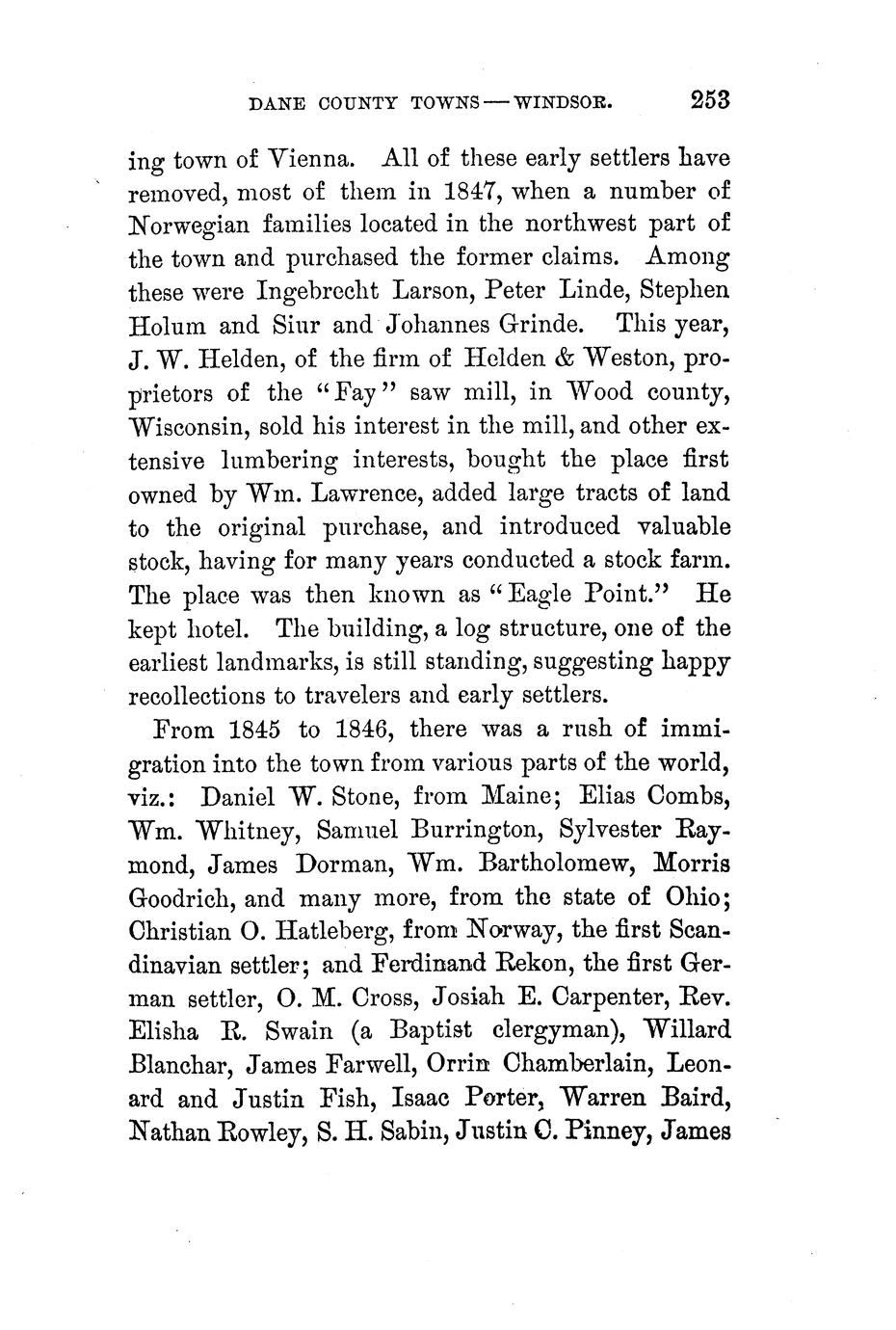 DANE COUNTY TOWNS — WINDSOR. 253

ing town of Vienna. All of these early settlers have removed, most of them in 1847, when a number of Norwegian families located in the northwest part of the town and purchased the former claims. Among these were Ingebrecht Larson, Peter Linde, Stephen Holum and Siur and Johannes Grinde. This year, J. W. Helden, of the firm of Helden & Weston, proprietors of the "Fay" saw mill, in Wood county, Wisconsin, sold his interest in the mill, and other extensive lumbering interests, bought the place first owned by Wm. Lawrence, added large tracts of land to the original purchase, and introduced valuable stock, having for many years conducted a stock farm. The place was then known as "Eagle Point." He kept hotel. The building, a log structure, one of the earliest landmarks, is still standing, suggesting happy recollections to travelers and early settlers.

From 1845 to 1846, there was a rush of immigration into the town from various parts of the world, viz.: Daniel W. Stone, from Maine; Elias Combs, Wm. Whitney, Samuel Burrington, Sylvester Raymond, James Dorman, Wm. Bartholomew, Morris Goodrich, and many more, from the state of Ohio; Christian O. Hatleberg, from Norway, the first Scandinavian settler; and Ferdinand Rekon, the first German settler, O. M. Cross, Josiah E. Carpenter, Rev. Elisha R. Swain (a Baptist clergyman), Willard Blanchar, James Farwell, Orrin Chamberlain, Leonard and Justin Fish, Isaac Porter, Warren Baird, Nathan Rowley, S. H. Sabin, Justin C. Pinney, James